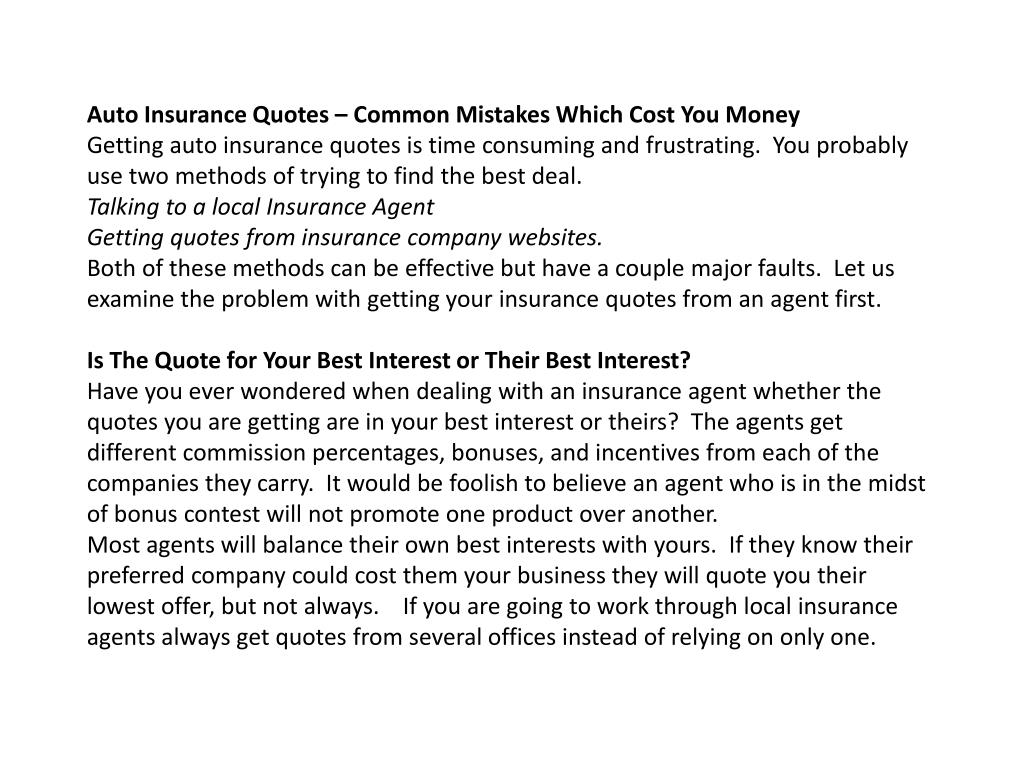 Auto Insurance Quotes – Common Mistakes Which Cost You Money
Getting auto insurance quotes is time consuming and frustrating. You probably use two methods of trying to find the best deal.
Talking to a local Insurance Agent
Getting quotes from insurance company websites.
Both of these methods can be effective but have a couple major faults. Let us examine the problem with getting your insurance quotes from an agent first.

Is The Quote for Your Best Interest or Their Best Interest?
Have you ever wondered when dealing with an insurance agent whether the quotes you are getting are in your best interest or theirs? The agents get different commission percentages, bonuses, and incentives from each of the companies they carry. It would be foolish to believe an agent who is in the midst of bonus contest will not promote one product over another.
Most agents will balance their own best interests with yours. If they know their preferred company could cost them your business they will quote you their lowest offer, but not always. If you are going to work through local insurance agents always get quotes from several offices instead of relying on only one.